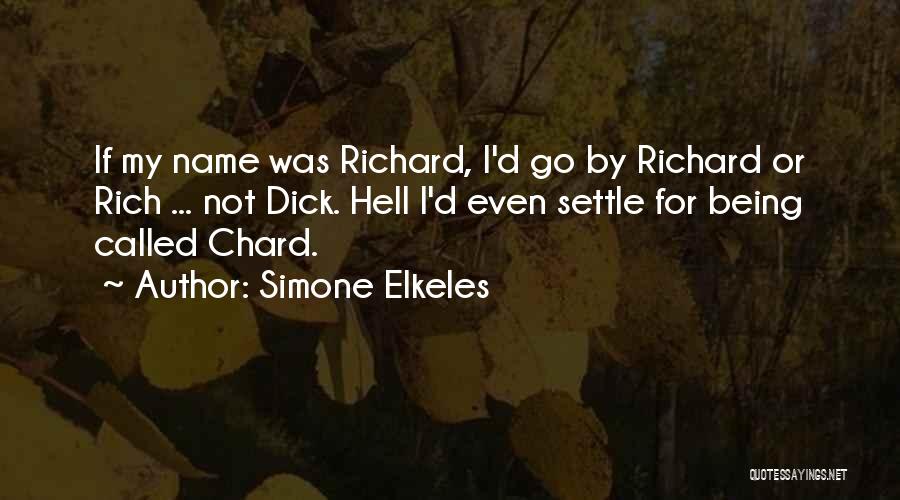 If my name was Richard, I'd go by Richard or Rich ... not Dick. Hell I'd even settle for being called Chard.

~ Author: Simone Elkeles

QUOTESSAYINGS.NET